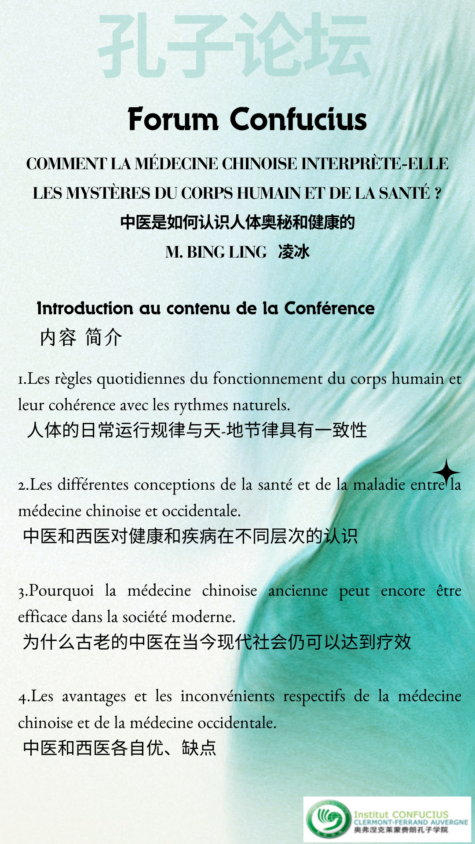 孔子论坛

Forum Confucius

COMMENT LA MÉDECINE CHINOISE INTERPRÈTE-ELLE LES MYSTÈRES DU CORPS HUMAIN ET DE LA SANTÉ ?

中医是如何认识人体奥秘和健康的

M. BING LING 凌冰

Introduction au contenu de la Conférence

内容 简介

1.Les règles quotidiennes du fonctionnement du corps humain et leur cohérence avec les rythmes naturels.

人体的日常运行规律与天-地节律具有一致性

2.Les différentes conceptions de la santé et de la maladie entre la médecine chinoise et occidentale.

中医和西医对健康和疾病在不同层次的认识

3.Pourquoi la médecine chinoise ancienne peut encore être efficace dans la société moderne.

为什么古老的中医在当今现代社会仍可以达到疗效

4.Les avantages et les inconvénients respectifs de la médecine chinoise et de la médecine occidentale.

中医和西医各自优、缺点

Institut CONFUCIUS
CLERMONT-FERRAND AUVERGNE
奥弗涅克莱蒙费朗孔子学院